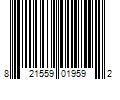 8 21559 01959 2